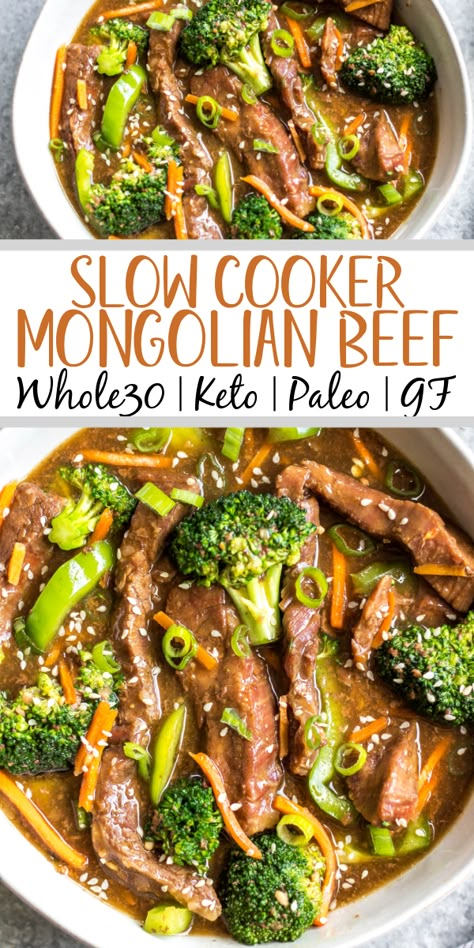 SLOW COOKER MONGOLIAN BEEF
Whole30 | Keto | Paleo | GF